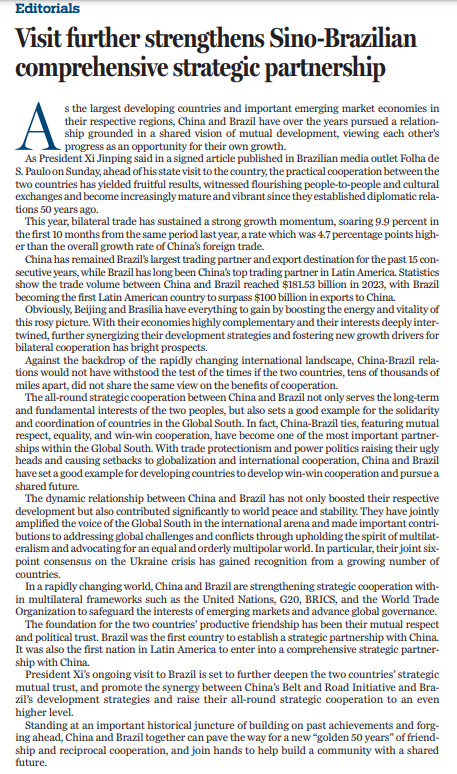 Editorials

Visit further strengthens Sino-Brazilian comprehensive strategic partnership

As the largest developing countries and important emerging market economies in their respective regions, China and Brazil have over the years pursued a relationship grounded in a shared vision of mutual development, viewing each other's progress as an opportunity for their own growth.

As President Xi Jinping said in a signed article published in Brazilian media outlet Folha de S. Paulo on Sunday, ahead of his state visit to the country, the practical cooperation between the two countries has yielded fruitful results, witnessed flourishing people-to-people and cultural exchanges and become increasingly mature and vibrant since they established diplomatic relations 50 years ago.

This year, bilateral trade has sustained a strong growth momentum, soaring 9.9 percent in the first 10 months from the same period last year, a rate which was 4.7 percentage points higher than the overall growth rate of China's foreign trade.

China has remained Brazil's largest trading partner and export destination for the past 15 consecutive years, while Brazil has long been China's top trading partner in Latin America. Statistics show the trade volume between China and Brazil reached $181.53 billion in 2023, with Brazil becoming the first Latin American country to surpass $100 billion in exports to China.

Obviously, Beijing and Brasilia have everything to gain by boosting the energy and vitality of this rosy picture. With their economies highly complementary and their interests deeply intertwined, further synergizing their development strategies and fostering new growth drivers for bilateral cooperation has bright prospects.

Against the backdrop of the rapidly changing international landscape, China-Brazil relations would not have withstood the test of the times if the two countries, tens of thousands of miles apart, did not share the same view on the benefits of cooperation.

The all-round strategic cooperation between China and Brazil not only serves the long-term and fundamental interests of the two peoples, but also sets a good example for the solidarity and coordination of countries in the Global South. In fact, China-Brazil ties, featuring mutual respect, equality, and win-win cooperation, have become one of the most important partnerships within the Global South. With trade protectionism and power politics raising their ugly heads and causing setbacks to globalization and international cooperation, China and Brazil have set a good example for developing countries to develop win-win cooperation and pursue a shared future.

The dynamic relationship between China and Brazil has not only boosted their respective development but also contributed significantly to world peace and stability. They have jointly amplified the voice of the Global South in the international arena and made important contributions to addressing global challenges and conflicts through upholding the spirit of multilateralism and advocating for an equal and orderly multipolar world. In particular, their joint six-point consensus on the Ukraine crisis has gained recognition from a growing number of countries.

In a rapidly changing world, China and Brazil are strengthening strategic cooperation within multilateral frameworks such as the United Nations, G20, BRICS, and the World Trade Organization to safeguard the interests of emerging markets and advance global governance.

The foundation for the two countries' productive friendship has been their mutual respect and political trust. Brazil was the first country to establish a strategic partnership with China. It was also the first nation in Latin America to enter into a comprehensive strategic partnership with China.

President Xi's ongoing visit to Brazil is set to further deepen the two countries' strategic mutual trust, and promote the synergy between China's Belt and Road Initiative and Brazil's development strategies and raise their all-round strategic cooperation to an even higher level.

Standing at an important historical juncture of building on past achievements and forging ahead, China and Brazil together can pave the way for a new "golden 50 years" of friendship and reciprocal cooperation, and join hands to help build a community with a shared future.